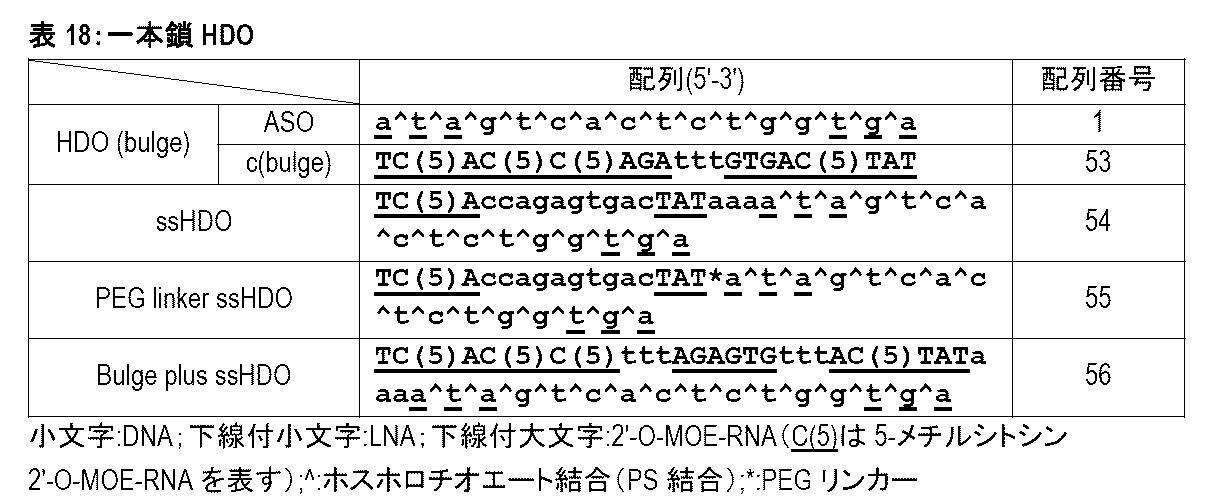 表18:一本鎖HDO

|  |  | 配列(5'-3') | 配列番号 |
|---|---|---|---|
| HDO (bulge) | ASO | a^t^a^g^t^c^a^c^t^c^t^g^g^t^g^a | 1 |
|  | c(bulge) | TC(5)AC(5)C(5)AGAtttGTGAC(5)TAT | 53 |
| ssHDO |  | TC(5)AccagagtgacTATaaaa^t^a^g^t^c^a^c^t^c^t^g^g^t^g^a | 54 |
| PEG linker ssHDO |  | TC(5)AccagagtgacTAT*a^t^a^g^t^c^a^c^t^c^t^g^g^t^g^a | 55 |
| Bulge plus ssHDO |  | TC(5)AC(5)C(5)tttAGAGTGtttAC(5)TATaaaa^t^a^g^t^c^a^c^t^c^t^g^g^t^g^a | 56 |

小文字:DNA;下線付小文字:LNA;下線付大文字:2'-O-MOE-RNA(C(5)は5-メチルシトシン2'-O-MOE-RNAを表す);^:ホスホロチオエート結合(PS結合);*:PEGリンカー